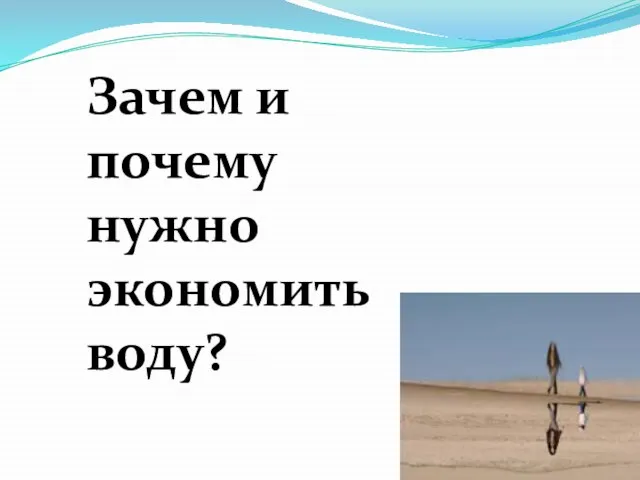 Зачем и почему нужно экономить воду?